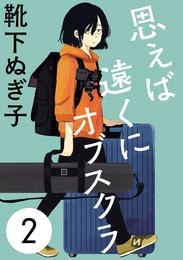 思えば遠くにオブスクラ

靴下ぬぎ子

2